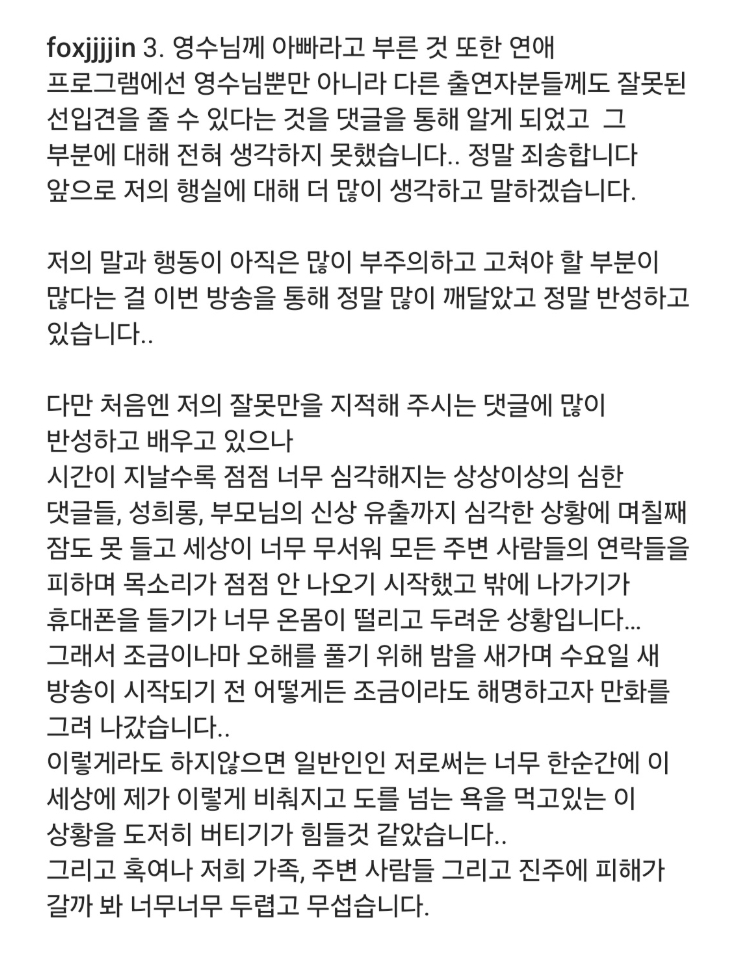 foxjjjjin 3. 영수님께 아빠라고 부른 것 또한 연애 프로그램에선 영수님뿐만 아니라 다른 출연자분들께도 잘못된 선입견을 줄 수 있다는 것을 댓글을 통해 알게 되었고 그 부분에 대해 전혀 생각하지 못했습니다.. 정말 죄송합니다 앞으로 저의 행실에 대해 더 많이 생각하고 말하겠습니다.

저의 말과 행동이 아직은 많이 부주의하고 고쳐야 할 부분이 많다는 걸 이번 방송을 통해 정말 많이 깨달았고 정말 반성하고 있습니다..

다만 처음엔 저의 잘못만을 지적해 주시는 댓글에 많이 반성하고 배우고 있으나
시간이 지날수록 점점 너무 심각해지는 상상이상의 심한 댓글들, 성희롱, 부모님의 신상 유출까지 심각한 상황에 며칠째 잠도 못 들고 세상이 너무 무서워 모든 주변 사람들의 연락들을 피하며 목소리가 점점 안 나오기 시작했고 밖에 나가기가 휴대폰을 들기가 너무 온몸이 떨리고 두려운 상황입니다...
그래서 조금이나마 오해를 풀기 위해 밤을 새가며 수요일 새 방송이 시작되기 전 어떻게든 조금이라도 해명하고자 만화를 그려 나갔습니다..
이렇게라도 하지않으면 일반인인 저로써는 너무 한순간에 이 세상에 제가 이렇게 비춰지고 도를 넘는 욕을 먹고있는 이 상황을 도저히 버티기가 힘들것 같았습니다..
그리고 혹여나 저희 가족, 주변 사람들 그리고 진주에 피해가 갈까 봐 너무너무 두렵고 무섭습니다.